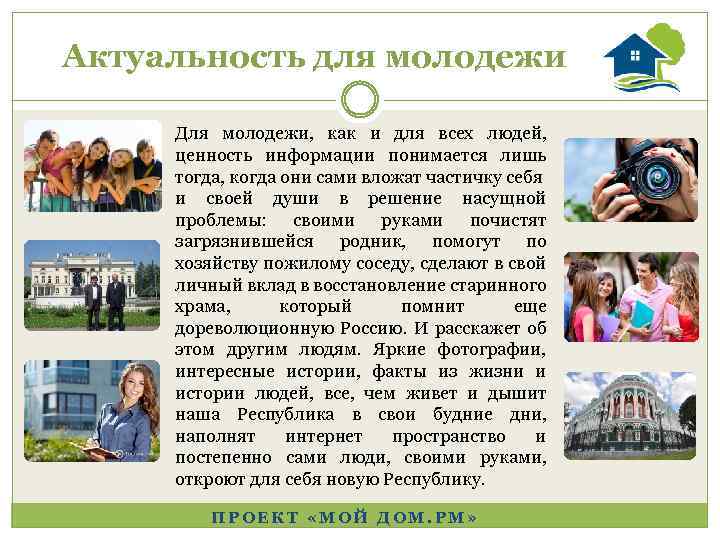 Актуальность для молодежи

Для молодежи, как и для всех людей, ценность информации понимается лишь тогда, когда они сами вложат частичку себя и своей души в решение насущной проблемы: своими руками почистят загрязнившейся родник, помогут по хозяйству пожилому соседу, сделают в свой личный вклад в восстановление старинного храма, который помнит еще дореволюционную Россию. И расскажет об этом другим людям. Яркие фотографии, интересные истории, факты из жизни и истории людей, все, чем живет и дышит наша Республика в свои будние дни, наполнят интернет пространство и постепенно сами люди, своими руками, откроют для себя новую Республику.

ПРОЕКТ «МОЙ ДОМ.РМ»